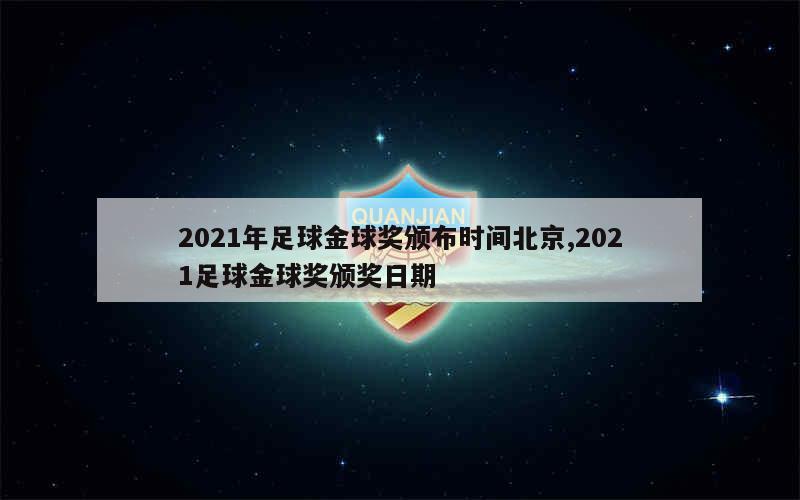 QUANJIAN

2021年足球金球奖颁布时间北京,2021足球金球奖颁奖日期